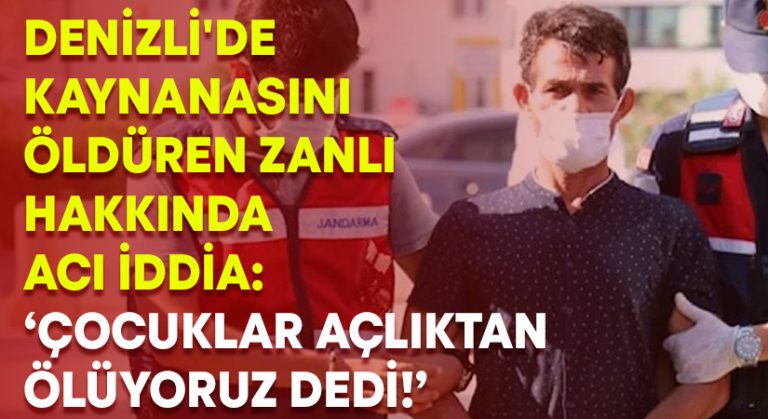 DENİZLİ'DE KAYNANASINI ÖLDÜREN ZANLI HAKKINDA ACI İDDİA:
‘ÇOCUKLAR AÇLIKTAN ÖLÜYORUZ DEDİ!’

JANDARMA